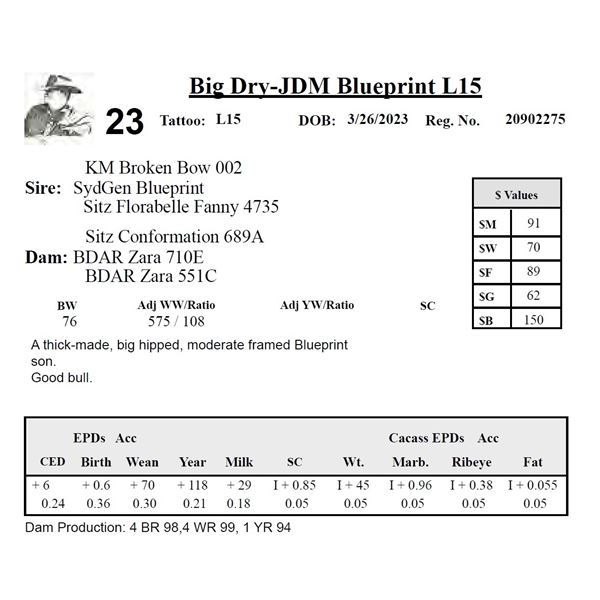 Big Dry-JDM Blueprint L15

23 Tattoo: L15 DOB: 3/26/2023 Reg. No. 20902275

KM Broken Bow 002
Sire: SydGen Blueprint
Sitz Florabelle Fanny 4735

Sitz Conformation 689A
Dam: BDAR Zara 710E
BDAR Zara 551C

| $ Values | |
|---|---|
| $M | 91 |
| $W | 70 |
| $F | 89 |
| $G | 62 |
| $B | 150 |

| BW | Adj WW/Ratio | Adj YW/Ratio | SC |
|---|---|---|---|
| 76 | 575 / 108 | | |

A thick-made, big hipped, moderate framed Blueprint son.
Good bull.

EPDs Acc Cacass EPDs Acc

| CED | Birth | Wean | Year | Milk | SC | Wt. | Marb. | Ribeye | Fat |
|---|---|---|---|---|---|---|---|---|---|
| + 6 | + 0.6 | + 70 | + 118 | + 29 | I + 0.85 | I + 45 | I + 0.96 | I + 0.38 | I + 0.055 |
| 0.24 | 0.36 | 0.30 | 0.21 | 0.18 | 0.05 | 0.05 | 0.05 | 0.05 | 0.05 |

Dam Production: 4 BR 98,4 WR 99, 1 YR 94